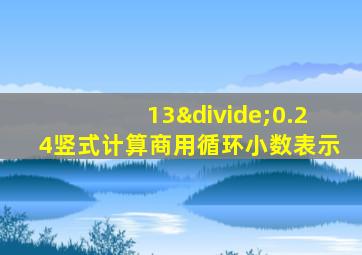 13&divide;0.24竖式计算商用循环小数表示